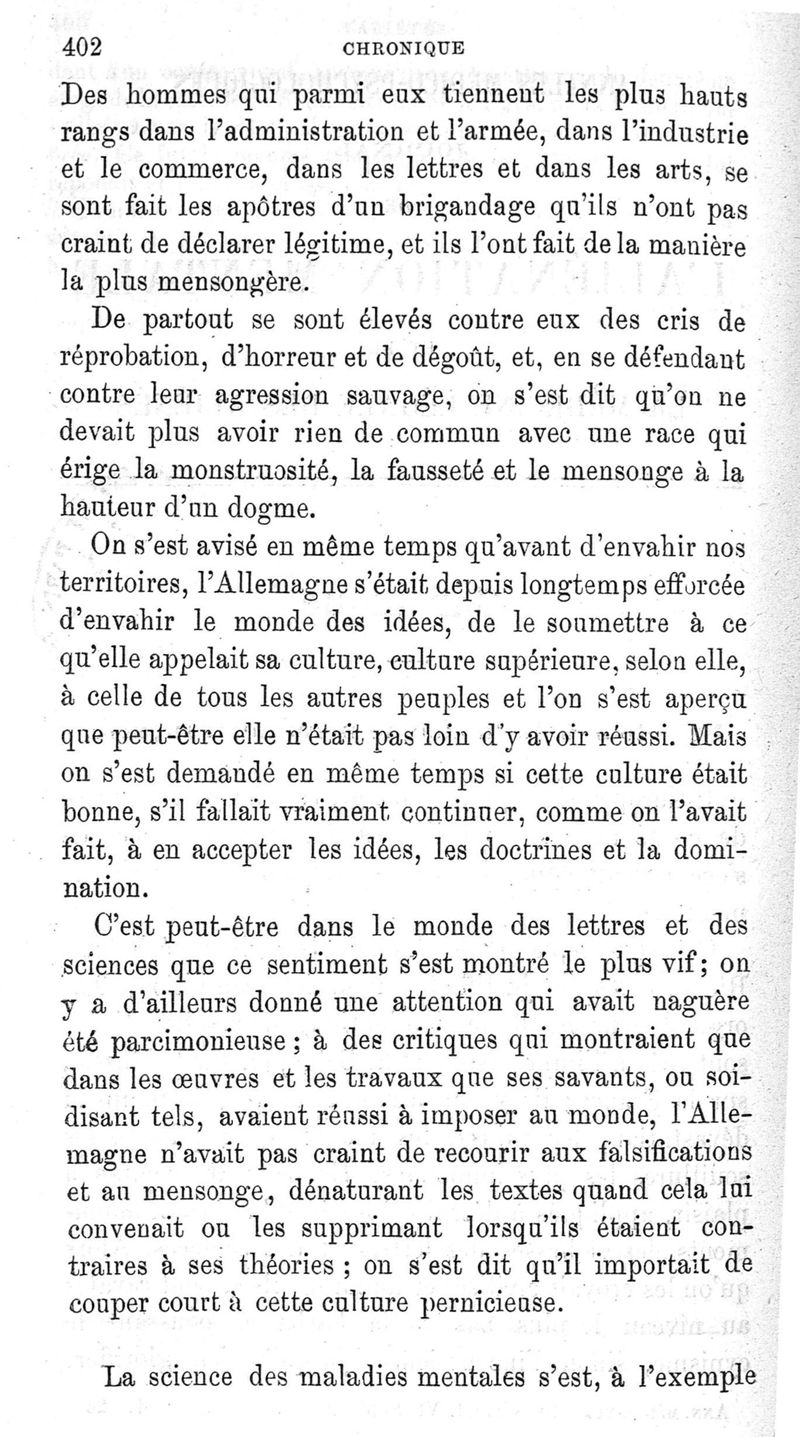 402 CHRONIQUE

Des hommes qui parmi eux tiennent les plus hauts rangs dans l'administration et l'armée, dans l'industrie et le commerce, dans les lettres et dans les arts, se sont fait les apôtres d'un brigandage qu'ils n'ont pas craint de déclarer légitime, et ils l'ont fait de la manière la plus mensongère.

De partout se sont élevés contre eux des cris de réprobation, d'horreur et de dégoût, et, en se défendant contre leur agression sauvage, on s'est dit qu'on ne devait plus avoir rien de commun avec une race qui érige la monstruosité, la fausseté et le mensonge à la hauteur d'un dogme.

On s'est avisé en même temps qu'avant d'envahir nos territoires, l'Allemagne s'était depuis longtemps efforcée d'envahir le monde des idées, de le soumettre à ce qu'elle appelait sa culture, culture supérieure, selon elle, à celle de tous les autres peuples et l'on s'est aperçu que peut-être elle n'était pas loin d'y avoir réussi. Mais on s'est demandé en même temps si cette culture était bonne, s'il fallait vraiment continuer, comme on l'avait fait, à en accepter les idées, les doctrines et la domination.

C'est peut-être dans le monde des lettres et des sciences que ce sentiment s'est montré le plus vif; on y a d'ailleurs donné une attention qui avait naguère été parcimonieuse; à des critiques qui montraient que dans les œuvres et les travaux que ses savants, ou soi-disant tels, avaient réussi à imposer au monde, l'Allemagne n'avait pas craint de recourir aux falsifications et au mensonge, dénaturant les textes quand cela lui convenait ou les supprimant lorsqu'ils étaient contraires à ses théories; on s'est dit qu'il importait de couper court à cette culture pernicieuse.

La science des maladies mentales s'est, à l'exemple